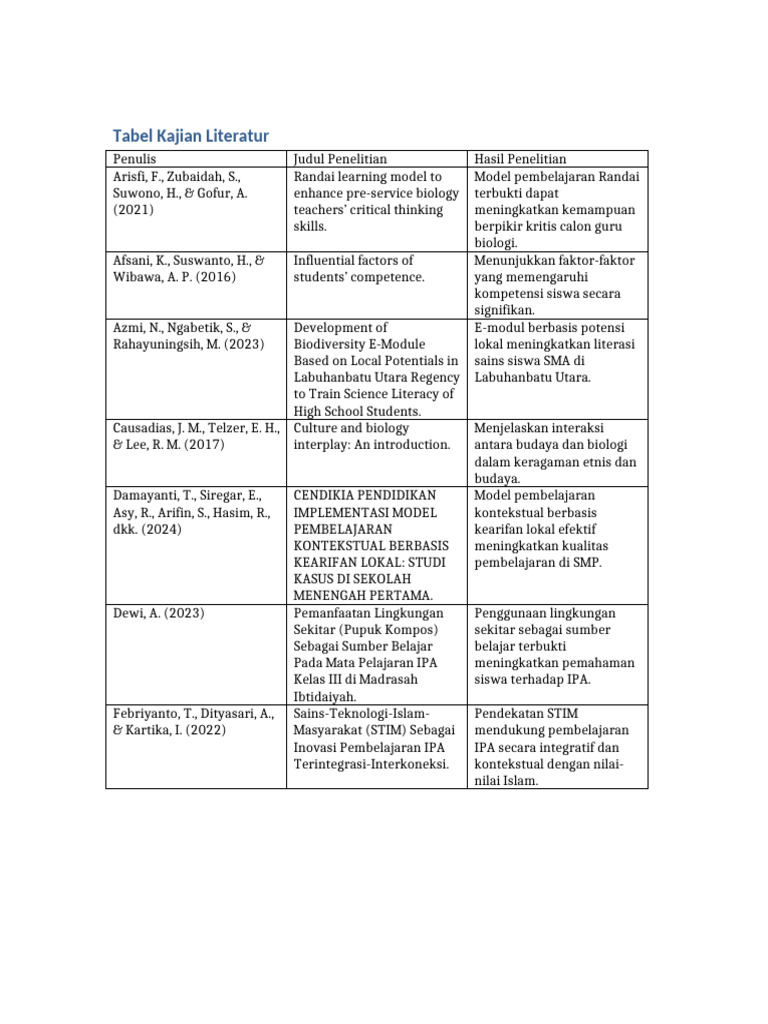 Tabel Kajian Literatur

| Penulis | Judul Penelitian | Hasil Penelitian |
|---|---|---|
| Arisfi, F., Zubaidah, S., Suwono, H., & Gofur, A. (2021) | Randai learning model to enhance pre-service biology teachers' critical thinking skills. | Model pembelajaran Randai terbukti dapat meningkatkan kemampuan berpikir kritis calon guru biologi. |
| Afsani, K., Suswanto, H., & Wibawa, A. P. (2016) | Influential factors of students' competence. | Menunjukkan faktor-faktor yang memengaruhi kompetensi siswa secara signifikan. |
| Azmi, N., Ngabetik, S., & Rahayuningsih, M. (2023) | Development of Biodiversity E-Module Based on Local Potentials in Labuhanbatu Utara Regency to Train Science Literacy of High School Students. | E-modul berbasis potensi lokal meningkatkan literasi sains siswa SMA di Labuhanbatu Utara. |
| Causadias, J. M., Telzer, E. H., & Lee, R. M. (2017) | Culture and biology interplay: An introduction. | Menjelaskan interaksi antara budaya dan biologi dalam keragaman etnis dan budaya. |
| Damayanti, T., Siregar, E., Asy, R., Arifin, S., Hasim, R., dkk. (2024) | CENDIKIA PENDIDIKAN IMPLEMENTASI MODEL PEMBELAJARAN KONTEKSTUAL BERBASIS KEARIFAN LOKAL: STUDI KASUS DI SEKOLAH MENENGAH PERTAMA. | Model pembelajaran kontekstual berbasis kearifan lokal efektif meningkatkan kualitas pembelajaran di SMP. |
| Dewi, A. (2023) | Pemanfaatan Lingkungan Sekitar (Pupuk Kompos) Sebagai Sumber Belajar Pada Mata Pelajaran IPA Kelas III di Madrasah Ibtidaiyah. | Penggunaan lingkungan sekitar sebagai sumber belajar terbukti meningkatkan pemahaman siswa terhadap IPA. |
| Febriyanto, T., Dityasari, A., & Kartika, I. (2022) | Sains-Teknologi-Islam-Masyarakat (STIM) Sebagai Inovasi Pembelajaran IPA Terintegrasi-Interkoneksi. | Pendekatan STIM mendukung pembelajaran IPA secara integratif dan kontekstual dengan nilai-nilai Islam. |